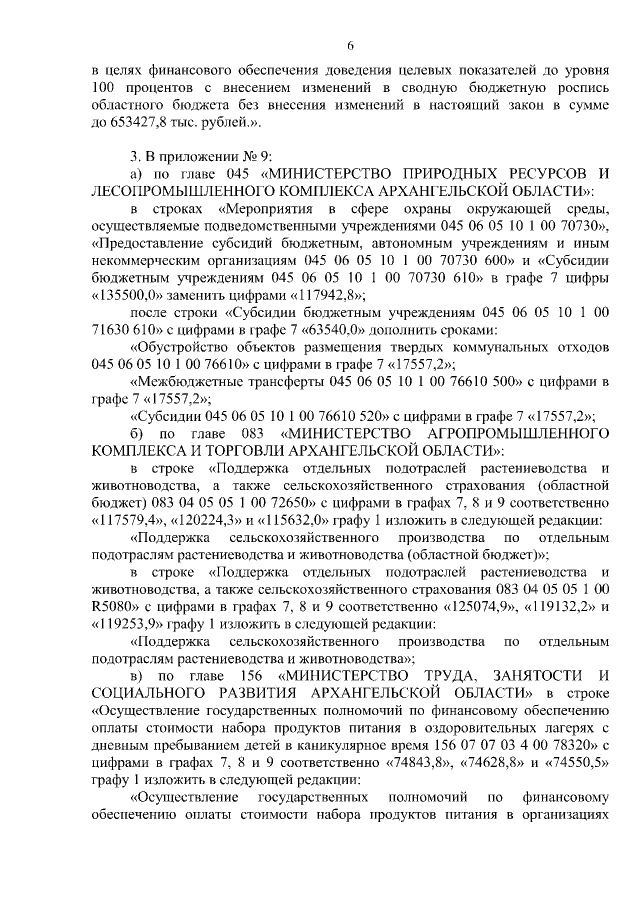 6

в целях финансового обеспечения доведения целевых показателей до уровня 100 процентов с внесением изменений в сводную бюджетную роспись областного бюджета без внесения изменений в настоящий закон в сумме до 653427,8 тыс. рублей.».

3. В приложении № 9:

а) по главе 045 «МИНИСТЕРСТВО ПРИРОДНЫХ РЕСУРСОВ И ЛЕСОПРОМЫШЛЕННОГО КОМПЛЕКСА АРХАНГЕЛЬСКОЙ ОБЛАСТИ»:

в строках «Мероприятия в сфере охраны окружающей среды, осуществляемые подведомственными учреждениями 045 06 05 10 1 00 70730», «Предоставление субсидий бюджетным, автономным учреждениям и иным некоммерческим организациям 045 06 05 10 1 00 70730 600» и «Субсидии бюджетным учреждениям 045 06 05 10 1 00 70730 610» в графе 7 цифры «135500,0» заменить цифрами «117942,8»;

после строки «Субсидии бюджетным учреждениям 045 06 05 10 1 00 71630 610» с цифрами в графе 7 «63540,0» дополнить сроками:

«Обустройство объектов размещения твердых коммунальных отходов 045 06 05 10 1 00 76610» с цифрами в графе 7 «17557,2»;

«Межбюджетные трансферты 045 06 05 10 1 00 76610 500» с цифрами в графе 7 «17557,2»;

«Субсидии 045 06 05 10 1 00 76610 520» с цифрами в графе 7 «17557,2»;

б) по главе 083 «МИНИСТЕРСТВО АГРОПРОМЫШЛЕННОГО КОМПЛЕКСА И ТОРГОВЛИ АРХАНГЕЛЬСКОЙ ОБЛАСТИ»:

в строке «Поддержка отдельных подотраслей растениеводства и животноводства, а также сельскохозяйственного страхования (областной бюджет) 083 04 05 05 1 00 72650» с цифрами в графах 7, 8 и 9 соответственно «117579,4», «120224,3» и «115632,0» графу 1 изложить в следующей редакции:

«Поддержка сельскохозяйственного производства по отдельным подотраслям растениеводства и животноводства (областной бюджет)»;

в строке «Поддержка отдельных подотраслей растениеводства и животноводства, а также сельскохозяйственного страхования 083 04 05 05 1 00 R5080» с цифрами в графах 7, 8 и 9 соответственно «125074,9», «119132,2» и «119253,9» графу 1 изложить в следующей редакции:

«Поддержка сельскохозяйственного производства по отдельным подотраслям растениеводства и животноводства»;

в) по главе 156 «МИНИСТЕРСТВО ТРУДА, ЗАНЯТОСТИ И СОЦИАЛЬНОГО РАЗВИТИЯ АРХАНГЕЛЬСКОЙ ОБЛАСТИ» в строке «Осуществление государственных полномочий по финансовому обеспечению оплаты стоимости набора продуктов питания в оздоровительных лагерях с дневным пребыванием детей в каникулярное время 156 07 07 03 4 00 78320» с цифрами в графах 7, 8 и 9 соответственно «74843,8», «74628,8» и «74550,5» графу 1 изложить в следующей редакции:

«Осуществление государственных полномочий по финансовому обеспечению оплаты стоимости набора продуктов питания в организациях